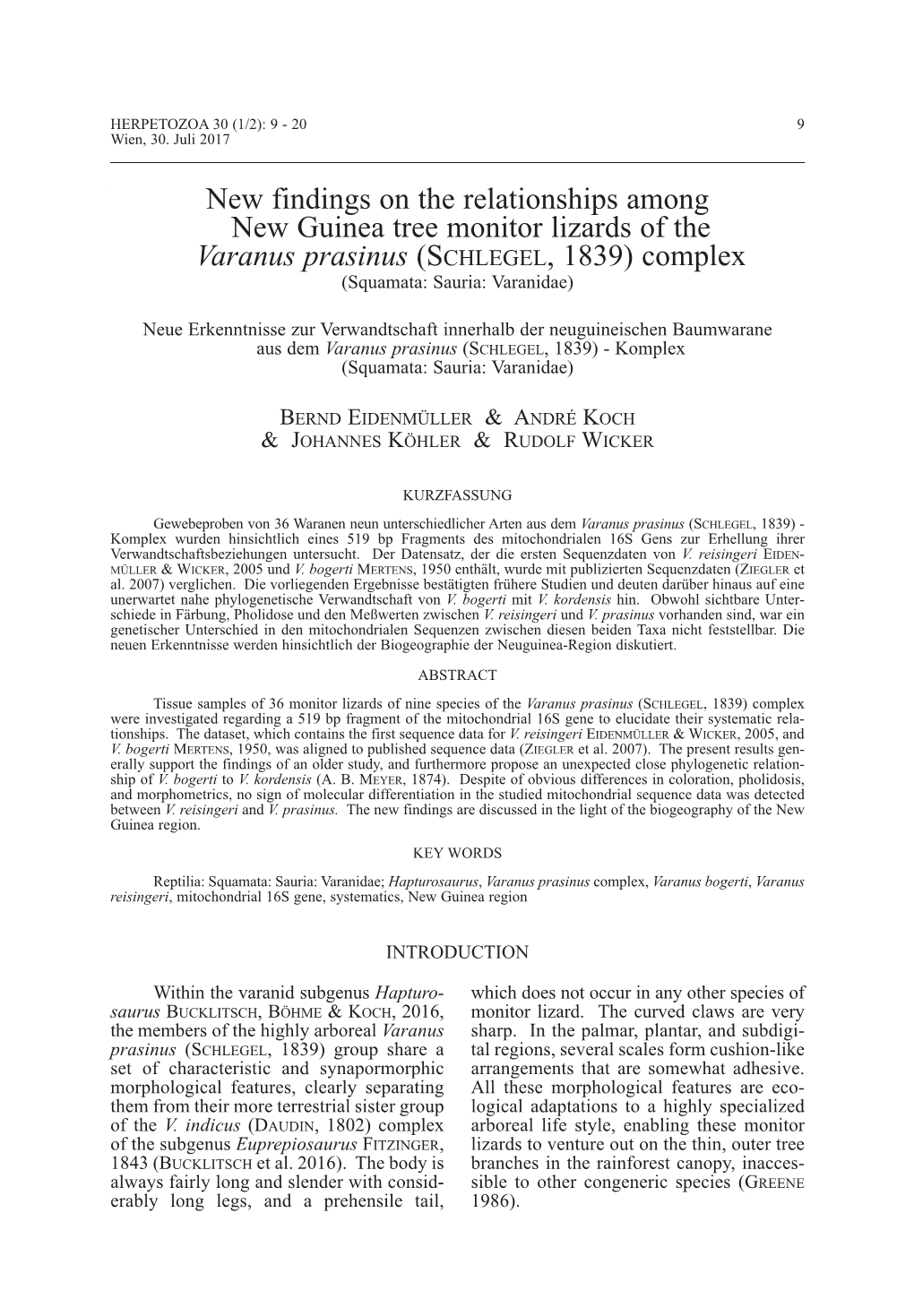 HERPETOZOA 30 (1/2): 9 - 20
Wien, 30. Juli 2017

9

New findings on the relationships among New Guinea tree monitor lizards of the Varanus prasinus (SCHLEGEL, 1839) complex
(Squamata: Sauria: Varanidae)

Neue Erkenntnisse zur Verwandtschaft innerhalb der neuguineischen Baumwarane aus dem Varanus prasinus (SCHLEGEL, 1839) - Komplex
(Squamata: Sauria: Varanidae)

BERND EIDENMÜLLER & ANDRÉ KOCH
& JOHANNES KÖHLER & RUDOLF WICKER

KURZFASSUNG

Gewebeproben von 36 Waranen neun unterschiedlicher Arten aus dem Varanus prasinus (SCHLEGEL, 1839) - Komplex wurden hinsichtlich eines 519 bp Fragments des mitochondrialen 16S Gens zur Erhellung ihrer Verwandtschaftsbeziehungen untersucht. Der Datensatz, der die ersten Sequenzdaten von V. reisingeri EIDENMÜLLER & WICKER, 2005 und V. bogerti MERTENS, 1950 enthält, wurde mit publizierten Sequenzdaten (ZIEGLER et al. 2007) verglichen. Die vorliegenden Ergebnisse bestätigten frühere Studien und deuten darüber hinaus auf eine unerwartet nahe phylogenetische Verwandtschaft von V. bogerti mit V. kordensis hin. Obwohl sichtbare Unterschiede in Färbung, Pholidose und den Meßwerten zwischen V. reisingeri und V. prasinus vorhanden sind, war ein genetischer Unterschied in den mitochondrialen Sequenzen zwischen diesen beiden Taxa nicht feststellbar. Die neuen Erkenntnisse werden hinsichtlich der Biogeographie der Neuguinea-Region diskutiert.

ABSTRACT

Tissue samples of 36 monitor lizards of nine species of the Varanus prasinus (SCHLEGEL, 1839) complex were investigated regarding a 519 bp fragment of the mitochondrial 16S gene to elucidate their systematic relationships. The dataset, which contains the first sequence data for V. reisingeri EIDENMÜLLER & WICKER, 2005, and V. bogerti MERTENS, 1950, was aligned to published sequence data (ZIEGLER et al. 2007). The present results generally support the findings of an older study, and furthermore propose an unexpected close phylogenetic relationship of V. bogerti to V. kordensis (A. B. MEYER, 1874). Despite of obvious differences in coloration, pholidosis, and morphometrics, no sign of molecular differentiation in the studied mitochondrial sequence data was detected between V. reisingeri and V. prasinus. The new findings are discussed in the light of the biogeography of the New Guinea region.

KEY WORDS

Reptilia: Squamata: Sauria: Varanidae; Hapturosaurus, Varanus prasinus complex, Varanus bogerti, Varanus reisingeri, mitochondrial 16S gene, systematics, New Guinea region

INTRODUCTION

Within the varanid subgenus Hapturosaurus BUCKLITSCH, BÖHME & KOCH, 2016, the members of the highly arboreal Varanus prasinus (SCHLEGEL, 1839) group share a set of characteristic and synapormorphic morphological features, clearly separating them from their more terrestrial sister group of the V. indicus (DAUDIN, 1802) complex of the subgenus Euprepiosaurus FITZINGER, 1843 (BUCKLITSCH et al. 2016). The body is always fairly long and slender with considerably long legs, and a prehensile tail, which does not occur in any other species of monitor lizard. The curved claws are very sharp. In the palmar, plantar, and subdigital regions, several scales form cushion-like arrangements that are somewhat adhesive. All these morphological features are ecological adaptations to a highly specialized arboreal life style, enabling these monitor lizards to venture out on the thin, outer tree branches in the rainforest canopy, inaccessible to other congeneric species (GREENE 1986).